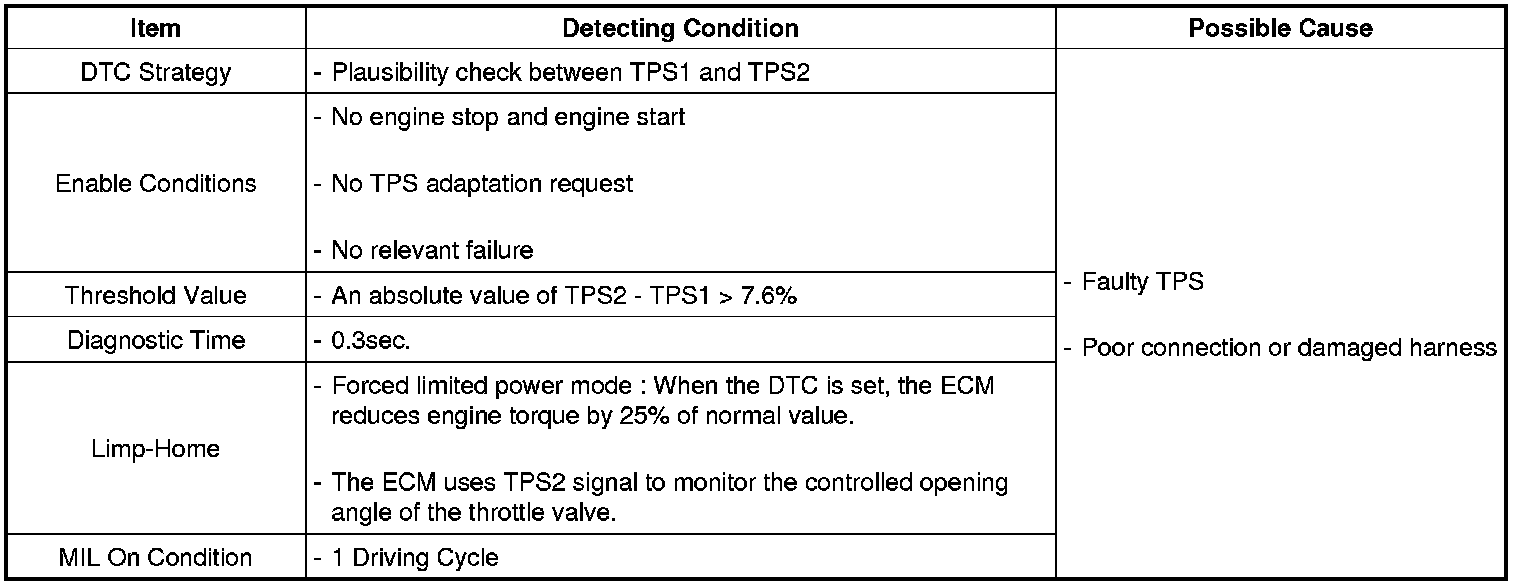 | Item | Detecting Condition | Possible Cause |
|---|---|---|
| DTC Strategy | - Plausibility check between TPS1 and TPS2 | - Faulty TPS - Poor connection or damaged harness |
| Enable Conditions | - No engine stop and engine start - No TPS adaptation request - No relevant failure | |
| Threshold Value | - An absolute value of TPS2 - TPS1 > 7.6% | |
| Diagnostic Time | - 0.3sec. | |
| Limp-Home | - Forced limited power mode : When the DTC is set, the ECM reduces engine torque by 25% of normal value. - The ECM uses TPS2 signal to monitor the controlled opening angle of the throttle valve. | |
| MIL On Condition | - 1 Driving Cycle | |